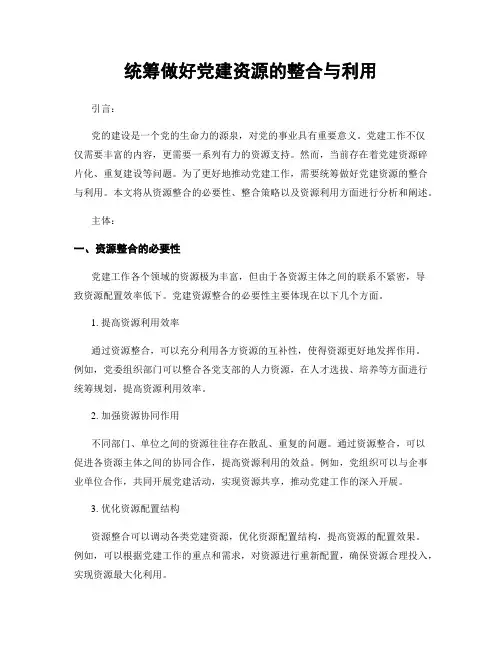 统筹做好党建资源的整合与利用

引言：

党的建设是一个党的生命力的源泉，对党的事业具有重要意义。党建工作不仅仅需要丰富的内容，更需要一系列有力的资源支持。然而，当前存在着党建资源碎片化、重复建设等问题。为了更好地推动党建工作，需要统筹做好党建资源的整合与利用。本文将从资源整合的必要性、整合策略以及资源利用方面进行分析和阐述。

主体：

一、资源整合的必要性

党建工作各个领域的资源极为丰富，但由于各资源主体之间的联系不紧密，导致资源配置效率低下。党建资源整合的必要性主要体现在以下几个方面。

1. 提高资源利用效率

通过资源整合，可以充分利用各方资源的互补性，使得资源更好地发挥作用。例如，党委组织部门可以整合各党支部的人力资源，在人才选拔、培养等方面进行统筹规划，提高资源利用效率。

2. 加强资源协同作用

不同部门、单位之间的资源往往存在散乱、重复的问题。通过资源整合，可以促进各资源主体之间的协同合作，提高资源利用的效益。例如，党组织可以与企事业单位合作，共同开展党建活动，实现资源共享，推动党建工作的深入开展。

3. 优化资源配置结构

资源整合可以调动各类党建资源，优化资源配置结构，提高资源的配置效果。例如，可以根据党建工作的重点和需求，对资源进行重新配置，确保资源合理投入，实现资源最大化利用。